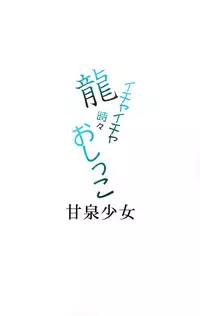 龍 イチャイチャ 時々 おしっこ
甘泉少女